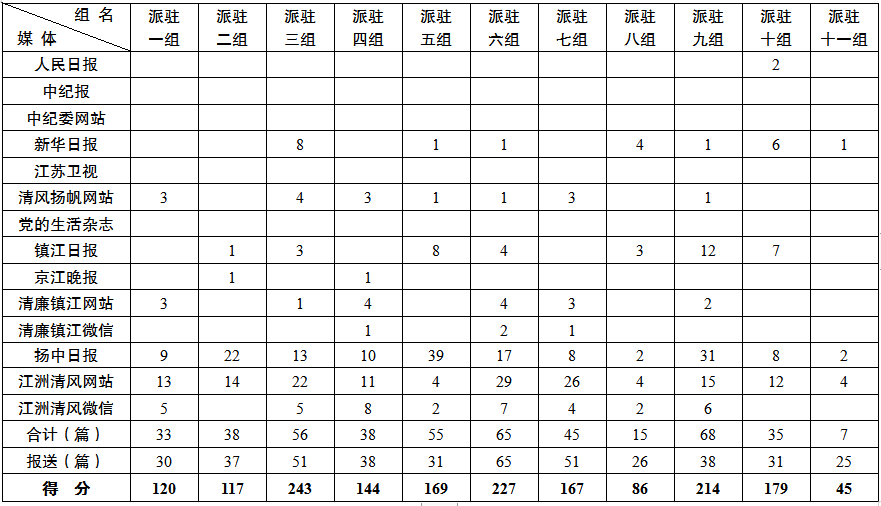 | 组名 媒体 | 派驻一组 | 派驻二组 | 派驻三组 | 派驻四组 | 派驻五组 | 派驻六组 | 派驻七组 | 派驻八组 | 派驻九组 | 派驻十组 | 派驻十一组 |
|---|---|---|---|---|---|---|---|---|---|---|---|
| 人民日报 | | | | | | | | | | 2 | |
| 中纪报 | | | | | | | | | | | |
| 中纪委网站 | | | | | | | | | | | |
| 新华日报 | | | 8 | | 1 | 1 | | 4 | 1 | 6 | 1 |
| 江苏卫视 | | | | | | | | | | | |
| 清风扬帆网站 | 3 | | 4 | 3 | 1 | 1 | 3 | | 1 | | |
| 党的生活杂志 | | | | | | | | | | | |
| 镇江日报 | | 1 | 3 | | 8 | 4 | | 3 | 12 | 7 | |
| 京江晚报 | | 1 | | 1 | | | | | | | |
| 清廉镇江网站 | 3 | | 1 | 4 | | 4 | 3 | | 2 | | |
| 清廉镇江微信 | | | | 1 | | 2 | 1 | | | | |
| 扬中日报 | 9 | 22 | 13 | 10 | 39 | 17 | 8 | 2 | 31 | 8 | 2 |
| 江洲清风网站 | 13 | 14 | 22 | 11 | 4 | 29 | 26 | 4 | 15 | 12 | 4 |
| 江洲清风微信 | 5 | | 5 | 8 | 2 | 7 | 4 | 2 | 6 | | |
| 合计（篇） | 33 | 38 | 56 | 38 | 55 | 65 | 45 | 15 | 68 | 35 | 7 |
| 报送（篇） | 30 | 37 | 51 | 38 | 31 | 65 | 51 | 26 | 38 | 31 | 25 |
| 得分 | 120 | 117 | 243 | 144 | 169 | 227 | 167 | 86 | 214 | 179 | 45 |